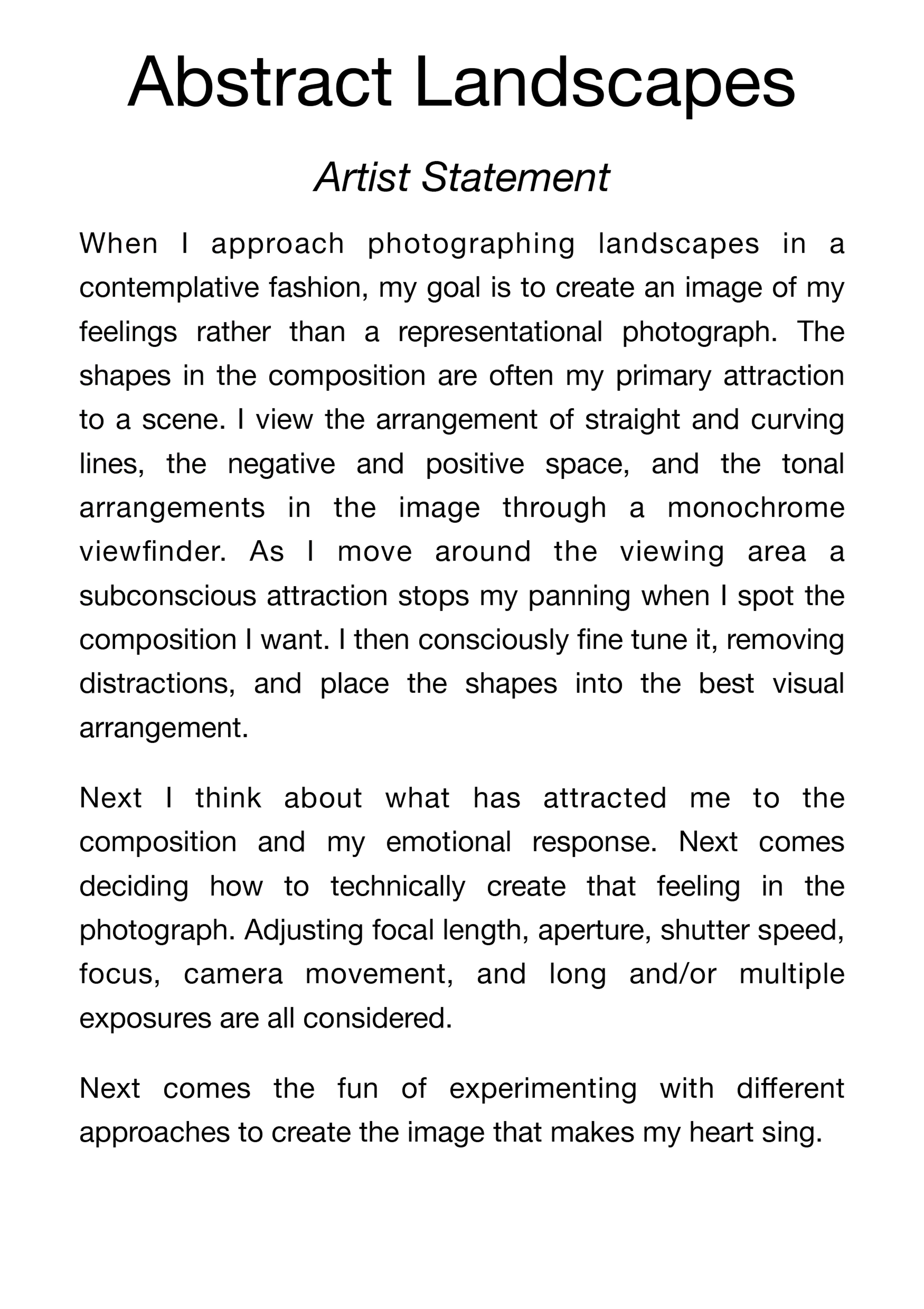 Abstract Landscapes

Artist Statement

When I approach photographing landscapes in a contemplative fashion, my goal is to create an image of my feelings rather than a representational photograph. The shapes in the composition are often my primary attraction to a scene. I view the arrangement of straight and curving lines, the negative and positive space, and the tonal arrangements in the image through a monochrome viewfinder. As I move around the viewing area a subconscious attraction stops my panning when I spot the composition I want. I then consciously fine tune it, removing distractions, and place the shapes into the best visual arrangement.

Next I think about what has attracted me to the composition and my emotional response. Next comes deciding how to technically create that feeling in the photograph. Adjusting focal length, aperture, shutter speed, focus, camera movement, and long and/or multiple exposures are all considered.

Next comes the fun of experimenting with different approaches to create the image that makes my heart sing.